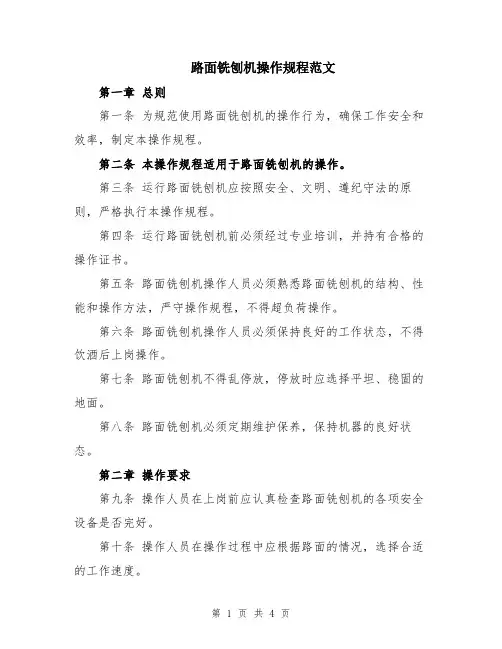 路面铣刨机操作规程范文

第一章 总则

第一条 为规范使用路面铣刨机的操作行为，确保工作安全和效率，制定本操作规程。

第二条 本操作规程适用于路面铣刨机的操作。

第三条 运行路面铣刨机应按照安全、文明、遵纪守法的原则，严格执行本操作规程。

第四条 运行路面铣刨机前必须经过专业培训，并持有合格的操作证书。

第五条 路面铣刨机操作人员必须熟悉路面铣刨机的结构、性能和操作方法，严守操作规程，不得超负荷操作。

第六条 路面铣刨机操作人员必须保持良好的工作状态，不得饮酒后上岗操作。

第七条 路面铣刨机不得乱停放，停放时应选择平坦、稳固的地面。

第八条 路面铣刨机必须定期维护保养，保持机器的良好状态。

第二章 操作要求

第九条 操作人员在上岗前应认真检查路面铣刨机的各项安全设备是否完好。

第十条 操作人员在操作过程中应根据路面的情况，选择合适的工作速度。

第 1 页 共 4 页